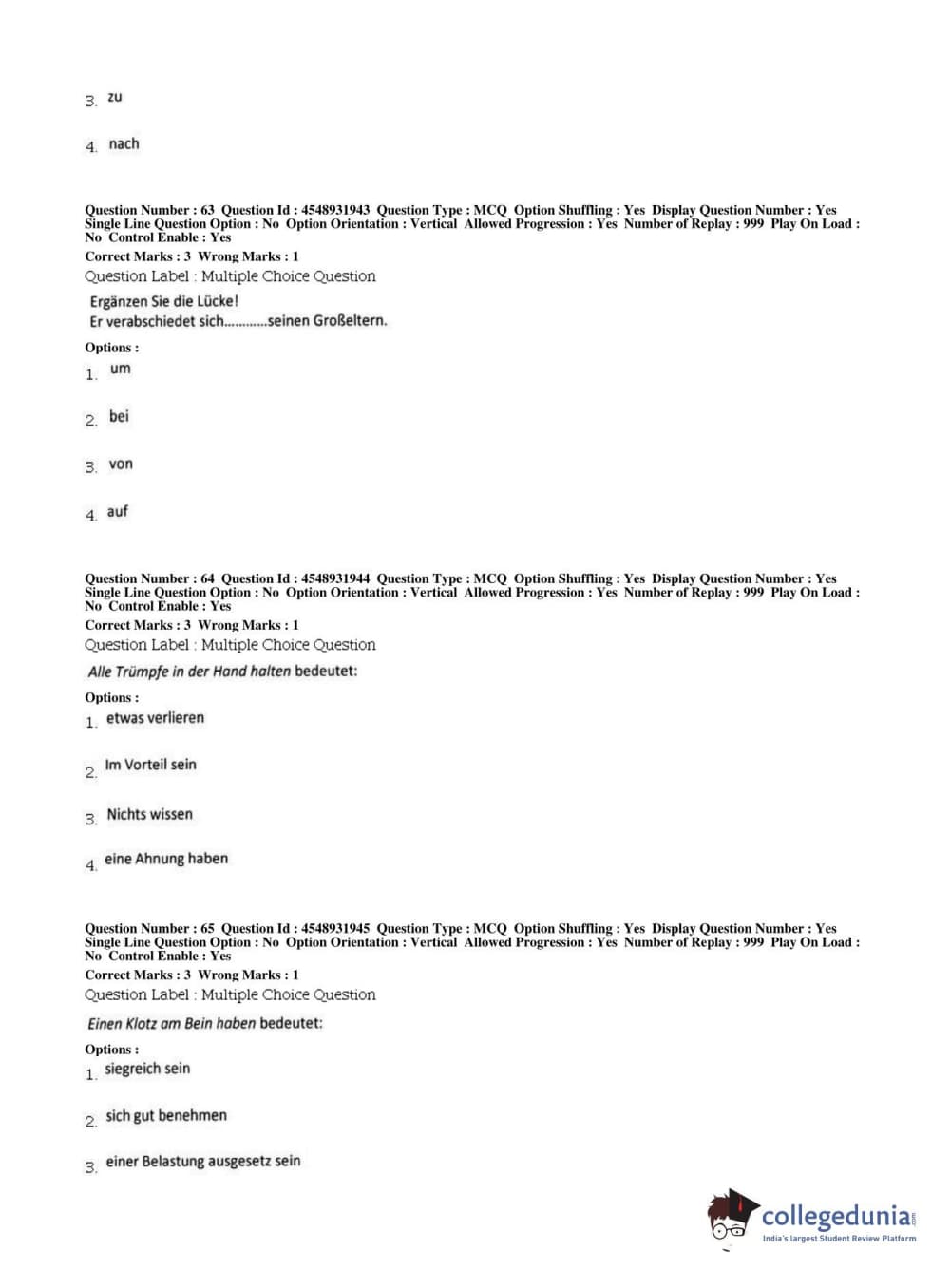 3. zu

4. nach

Question Number : 63 Question Id : 4548931943 Question Type : MCQ Option Shuffling : Yes Display Question Number : Yes Single Line Question Option : No Option Orientation : Vertical Allowed Progression : Yes Number of Replay : 999 Play On Load : No Control Enable : Yes
Correct Marks : 3 Wrong Marks : 1
Question Label : Multiple Choice Question

Ergänzen Sie die Lücke!
Er verabschiedet sich…………seinen Großeltern.

Options :
1. um

2. bei

3. von

4. auf

Question Number : 64 Question Id : 4548931944 Question Type : MCQ Option Shuffling : Yes Display Question Number : Yes Single Line Question Option : No Option Orientation : Vertical Allowed Progression : Yes Number of Replay : 999 Play On Load : No Control Enable : Yes
Correct Marks : 3 Wrong Marks : 1
Question Label : Multiple Choice Question

Alle Trümpfe in der Hand halten bedeutet:

Options :
1. etwas verlieren

2. Im Vorteil sein

3. Nichts wissen

4. eine Ahnung haben

Question Number : 65 Question Id : 4548931945 Question Type : MCQ Option Shuffling : Yes Display Question Number : Yes Single Line Question Option : No Option Orientation : Vertical Allowed Progression : Yes Number of Replay : 999 Play On Load : No Control Enable : Yes
Correct Marks : 3 Wrong Marks : 1
Question Label : Multiple Choice Question

Einen Klotz am Bein haben bedeutet:

Options :
1. siegreich sein

2. sich gut benehmen

3. einer Belastung ausgesetz sein

collegedunia.com
India's largest Student Review Platform